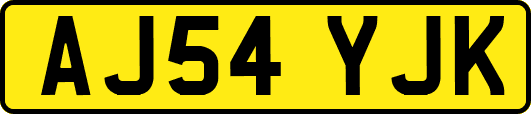 AJ54 YJK